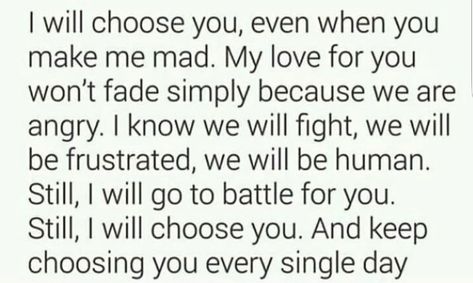 I will choose you, even when you make me mad. My love for you won't fade simply because we are angry. I know we will fight, we will be frustrated, we will be human. Still, I will go to battle for you. Still, I will choose you. And keep choosing you every single day